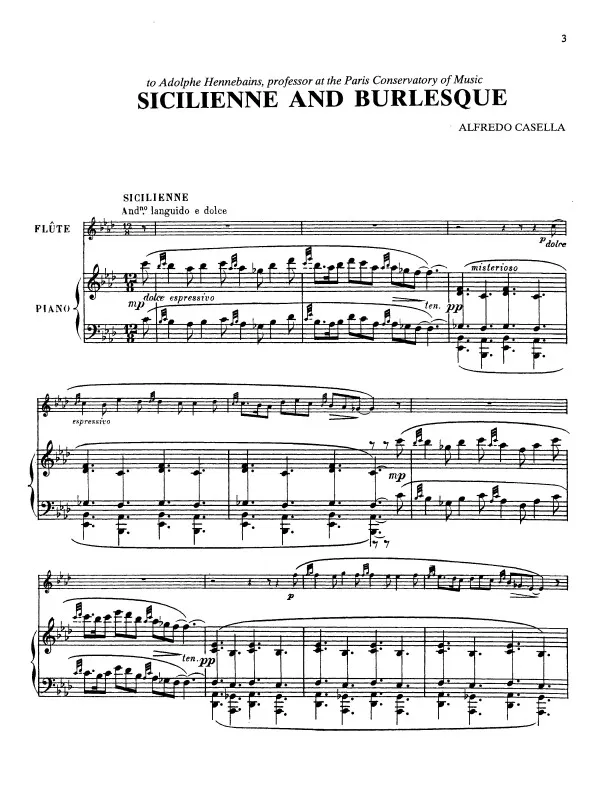 3

to Adolphe Hennebains, professor at the Paris Conservatory of Music

SICILIENNE AND BURLESQUE

ALFREDO CASELLA

SICILIENNE

Andno languido e dolce

FLÛTE

p dolce

PIANO

mp dolce espressivo

ten. pp

misterioso

espressivo

mp

p

ten. pp